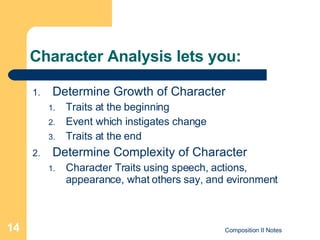 Character Analysis lets you:

1. Determine Growth of Character
   1. Traits at the beginning
   2. Event which instigates change
   3. Traits at the end
2. Determine Complexity of Character
   1. Character Traits using speech, actions, appearance, what others say, and evironment

14

Composition II Notes